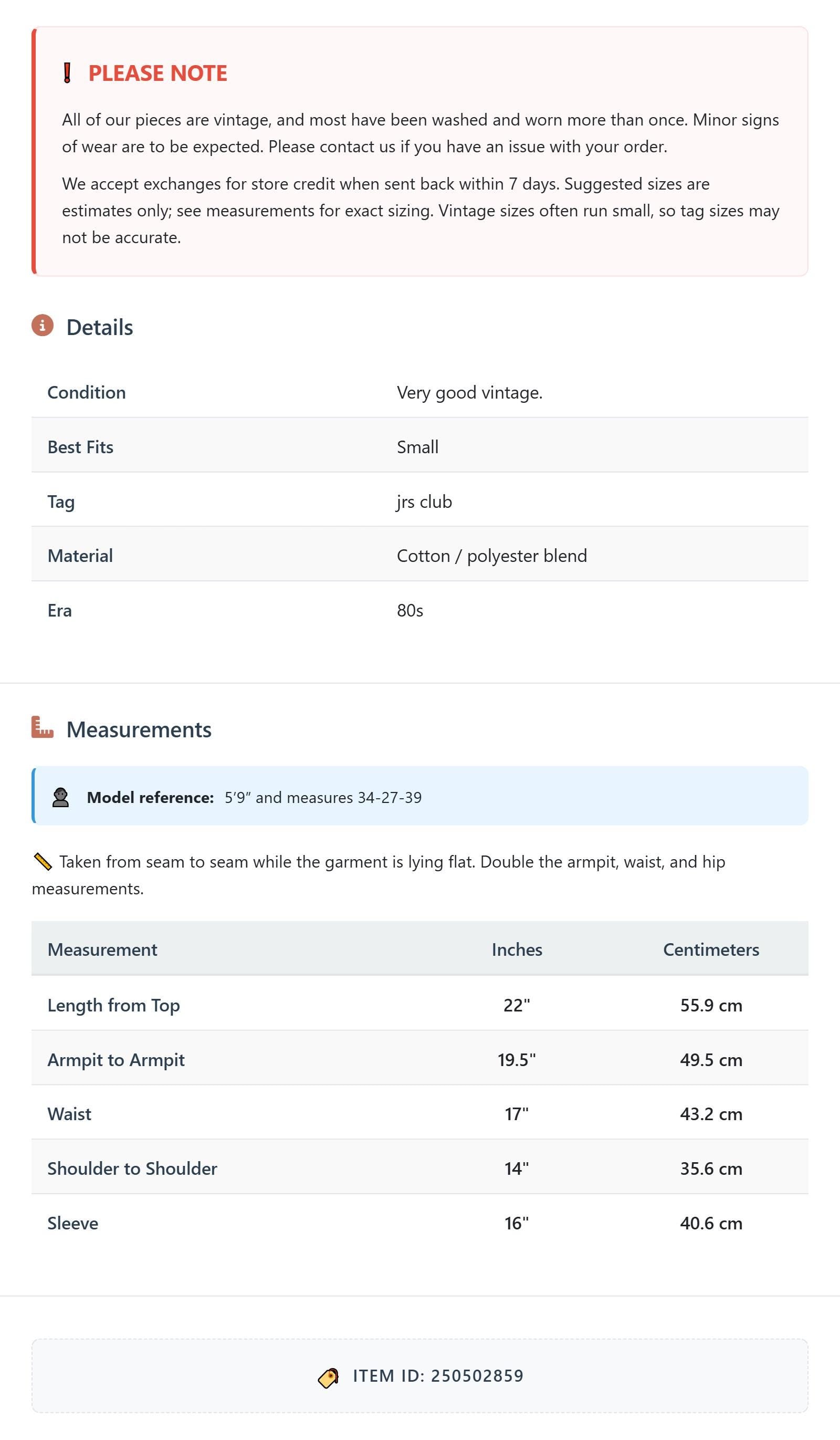 PLEASE NOTE

All of our pieces are vintage, and most have been washed and worn more than once. Minor signs of wear are to be expected. Please contact us if you have an issue with your order.

We accept exchanges for store credit when sent back within 7 days. Suggested sizes are estimates only; see measurements for exact sizing. Vintage sizes often run small, so tag sizes may not be accurate.

Details

Condition
Very good vintage.

Best Fits
Small

Tag
jrs club

Material
Cotton / polyester blend

Era
80s

Measurements

Model reference: 5'9" and measures 34-27-39

Taken from seam to seam while the garment is lying flat. Double the armpit, waist, and hip measurements.

| Measurement | Inches | Centimeters |
|---|---|---|
| Length from Top | 22" | 55.9 cm |
| Armpit to Armpit | 19.5" | 49.5 cm |
| Waist | 17" | 43.2 cm |
| Shoulder to Shoulder | 14" | 35.6 cm |
| Sleeve | 16" | 40.6 cm |

ITEM ID: 250502859